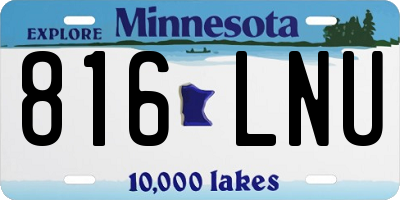 EXPLORE Minnesota

816 LNU

10,000 lakes